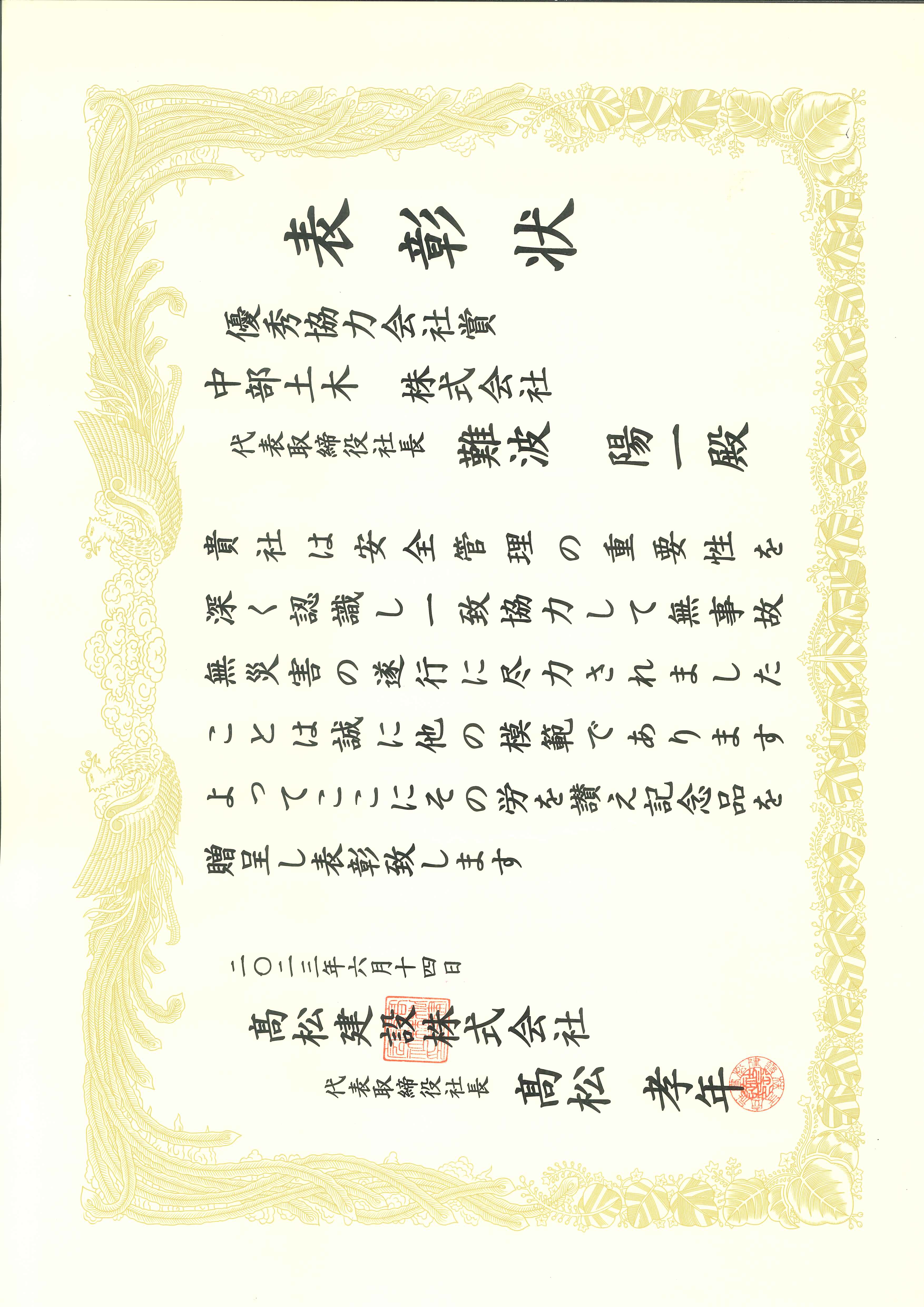 表彰状

優秀協力会社賞

中部土木　株式会社

代表取締役社長　難波　陽一殿

貴社は安全管理の重要性を深く認識し一致協力して無事故無災害の遂行に尽力されましたことは誠に他の模範でありますよってここにその労を讃え記念品を贈呈し表彰致します

二〇二三年六月十四日

髙松建設株式会社

代表取締役社長　髙松　孝年